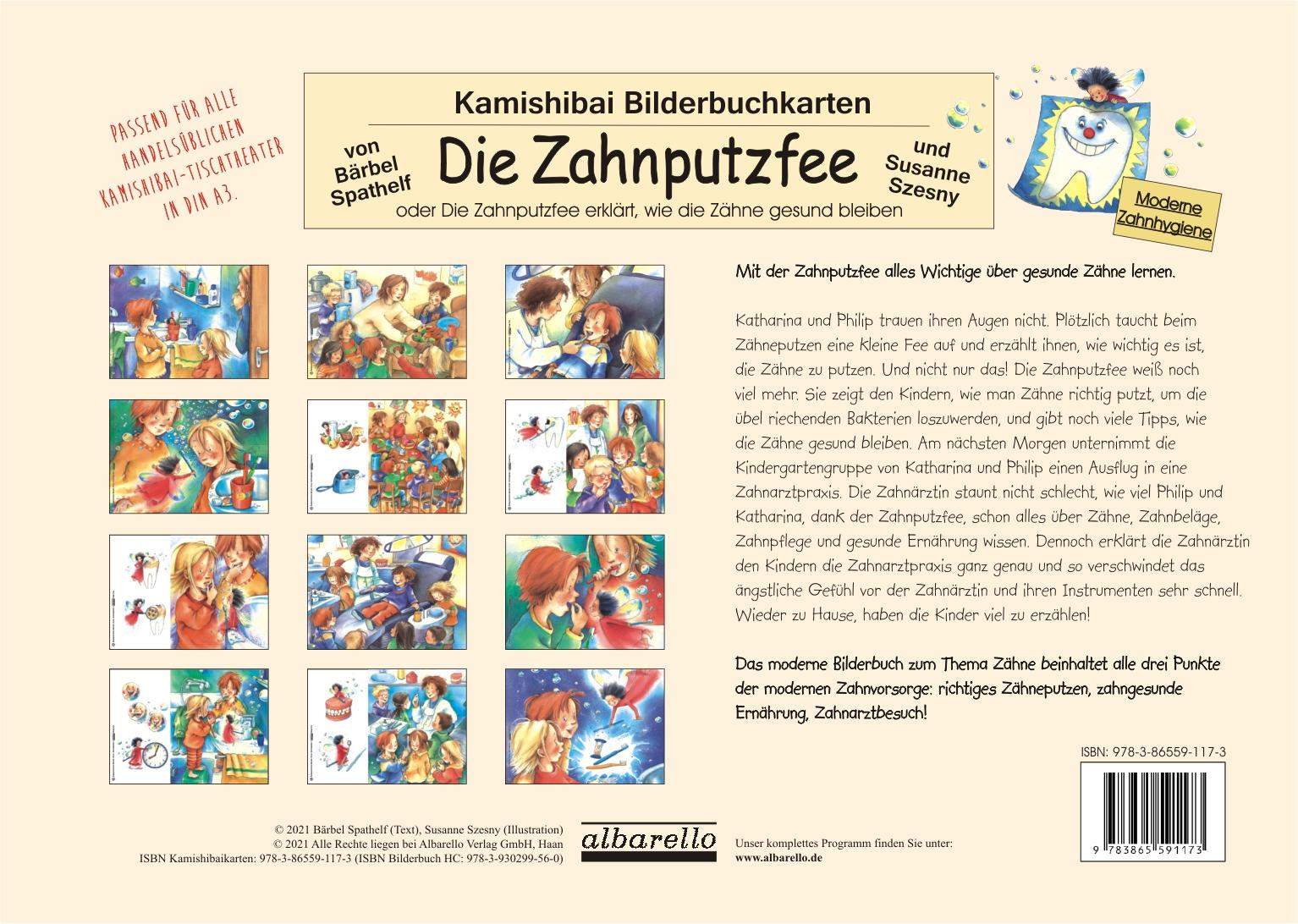 PASSEND FÜR ALLE HANDELSÜBLICHEN KAMISHIBAI-TISCHTHEATER IN DIN A3.

Kamishibai Bilderbuchkarten

von Bärbel Spathelf

Die Zahnputzfee

und Susanne Szesny

oder Die Zahnputzfee erklärt, wie die Zähne gesund bleiben

Moderne Zahnhygiene

Mit der Zahnputzfee alles Wichtige über gesunde Zähne lernen.

Katharina und Philip trauen ihren Augen nicht. Plötzlich taucht beim Zähneputzen eine kleine Fee auf und erzählt ihnen, wie wichtig es ist, die Zähne zu putzen. Und nicht nur das! Die Zahnputzfee weiß noch viel mehr. Sie zeigt den Kindern, wie man Zähne richtig putzt, um die übel riechenden Bakterien loszuwerden, und gibt noch viele Tipps, wie die Zähne gesund bleiben. Am nächsten Morgen unternimmt die Kindergartengruppe von Katharina und Philip einen Ausflug in eine Zahnarztpraxis. Die Zahnärztin staunt nicht schlecht, wie viel Philip und Katharina, dank der Zahnputzfee, schon alles über Zähne, Zahnbeläge, Zahnpflege und gesunde Ernährung wissen. Dennoch erklärt die Zahnärztin den Kindern die Zahnarztpraxis ganz genau und so verschwindet das ängstliche Gefühl vor der Zahnärztin und ihren Instrumenten sehr schnell. Wieder zu Hause, haben die Kinder viel zu erzählen!

Das moderne Bilderbuch zum Thema Zähne beinhaltet alle drei Punkte der modernen Zahnvorsorge: richtiges Zähneputzen, zahngesunde Ernährung, Zahnarztbesuch!

ISBN: 978-3-86559-117-3

9 783865 591173

© 2021 Bärbel Spathelf (Text), Susanne Szesny (Illustration)
© 2021 Alle Rechte liegen bei Albarello Verlag GmbH, Haan
ISBN Kamishibaikarten: 978-3-86559-117-3 (ISBN Bilderbuch HC: 978-3-930299-56-0)

albarello

Unser komplettes Programm finden Sie unter:
www.albarello.de